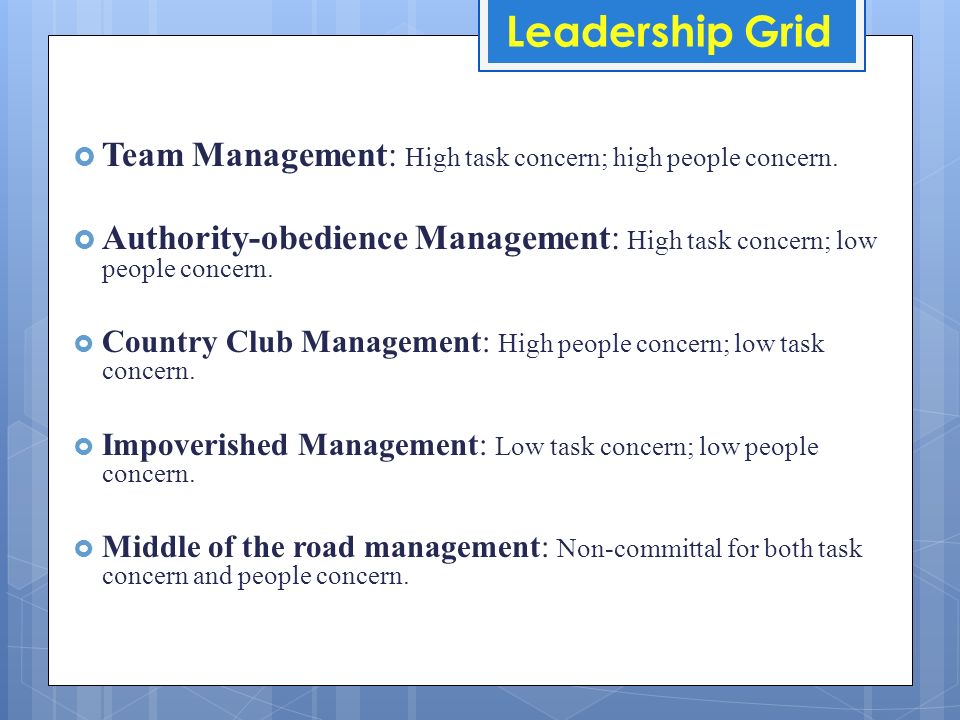 Leadership Grid

Team Management: High task concern; high people concern.

Authority-obedience Management: High task concern; low people concern.

Country Club Management: High people concern; low task concern.

Impoverished Management: Low task concern; low people concern.

Middle of the road management: Non-committal for both task concern and people concern.